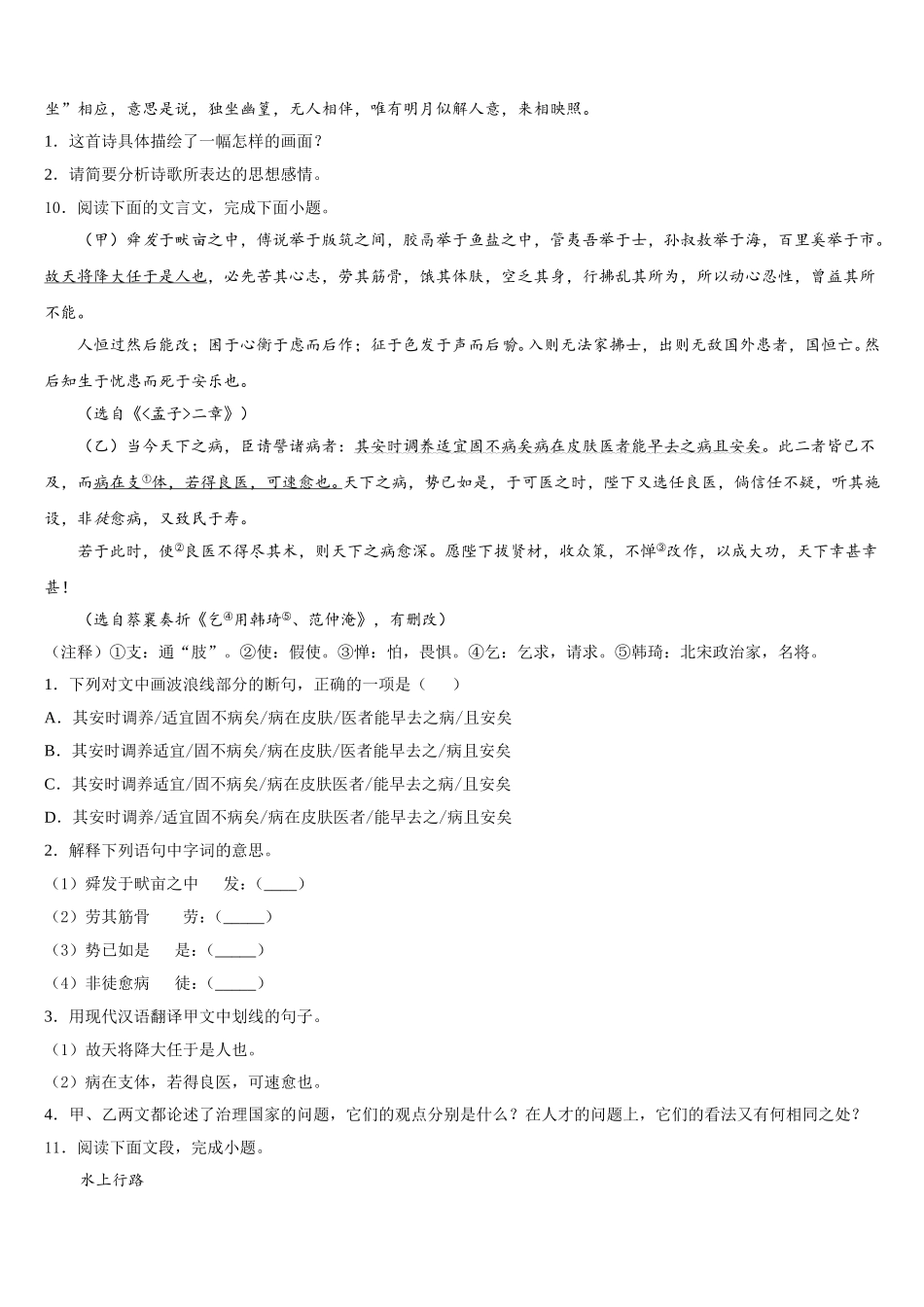 坐”相应，意思是说，独坐幽篁，无人相伴，唯有明月似解人意，来相映照。

1．这首诗具体描绘了一幅怎样的画面？

2．请简要分析诗歌所表达的思想感情。

10．阅读下面的文言文，完成下面小题。

（甲）舜发于畎亩之中，傅说举于版筑之间，胶鬲举于鱼盐之中，管夷吾举于士，孙叔敖举于海，百里奚举于市。故天将降大任于是人也，必先苦其心志，劳其筋骨，饿其体肤，空乏其身，行拂乱其所为，所以动心忍性，曾益其所不能。

人恒过然后能改；困于心衡于虑而后作；征于色发于声而后喻。入则无法家拂士，出则无敌国外患者，国恒亡。然后知生于忧患而死于安乐也。

（选自《<孟子>二章》）

（乙）当今天下之病，臣请譬诸病者：其安时调养适宜固不病矣病在皮肤医者能早去之病且安矣。此二者皆已不及，而病在支①体，若得良医，可速愈也。天下之病，势已如是，于可医之时，陛下又选任良医，倘信任不疑，听其施设，非徒愈病，又致民于寿。

若于此时，使②良医不得尽其术，则天下之病愈深。愿陛下拔贤材，收众策，不惮③改作，以成大功，天下幸甚幸甚！

（选自蔡襄奏折《乞④用韩琦⑤、范仲淹》，有删改）

（注释）①支：通“肢”。②使：假使。③惮：怕，畏惧。④乞：乞求，请求。⑤韩琦：北宋政治家，名将。

1．下列对文中画波浪线部分的断句，正确的一项是（　　）

A．其安时调养/适宜固不病矣/病在皮肤/医者能早去之病/且安矣

B．其安时调养适宜/固不病矣/病在皮肤/医者能早去之/病且安矣

C．其安时调养适宜/固不病矣/病在皮肤医者/能早去之病/且安矣

D．其安时调养/适宜固不病矣/病在皮肤医者/能早去之/病且安矣

2．解释下列语句中字词的意思。

（1）舜发于畎亩之中　　发：(____)

（2）劳其筋骨　　劳：(_____)

（3）势已如是　　是：(_____)

（4）非徒愈病　　徒：(_____)

3．用现代汉语翻译甲文中划线的句子。

（1）故天将降大任于是人也。

（2）病在支体，若得良医，可速愈也。

4．甲、乙两文都论述了治理国家的问题，它们的观点分别是什么？在人才的问题上，它们的看法又有何相同之处？

11．阅读下面文段，完成小题。

水上行路